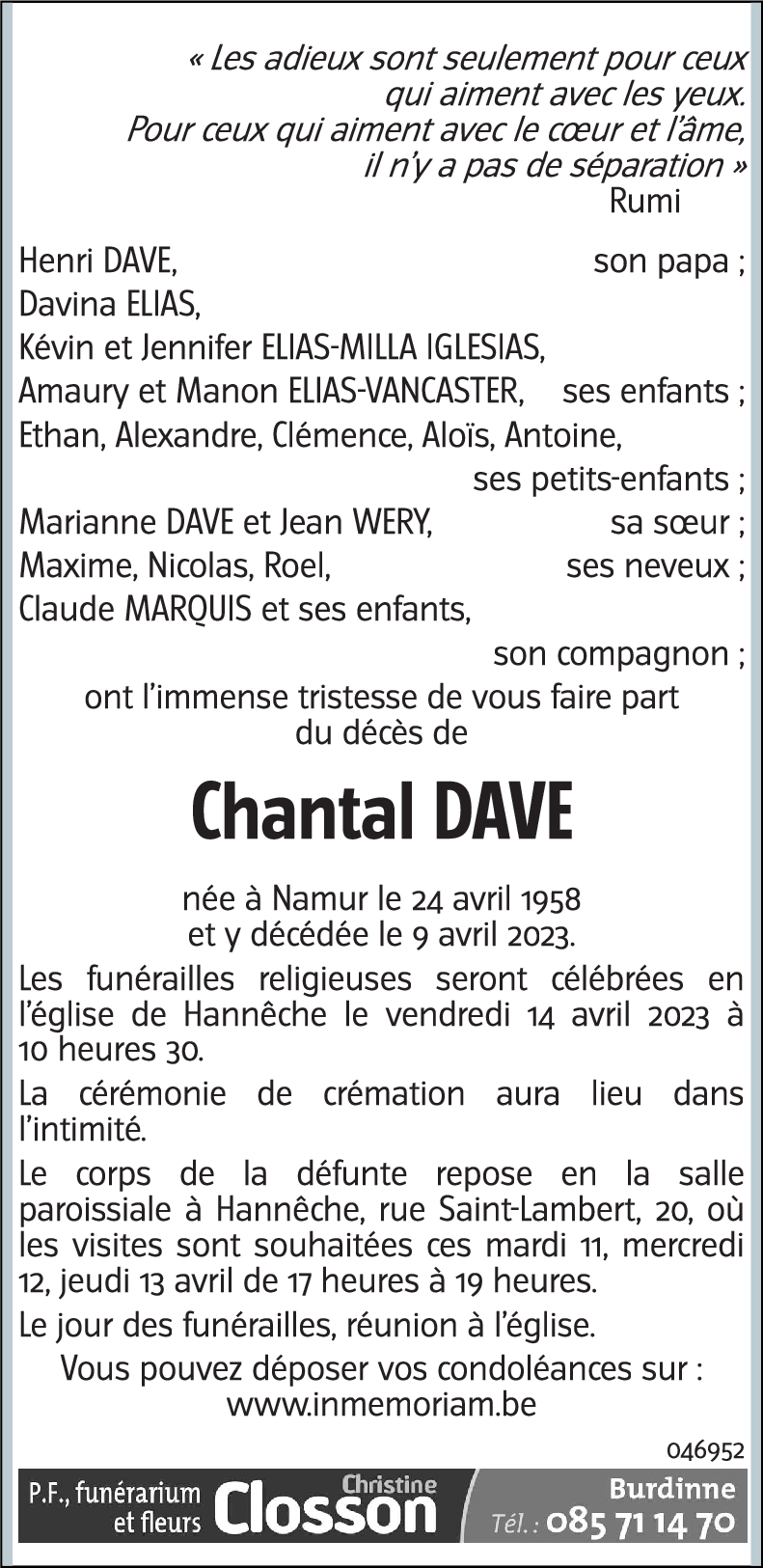 « Les adieux sont seulement pour ceux qui aiment avec les yeux.
Pour ceux qui aiment avec le cœur et l'âme, il n'y a pas de séparation »
Rumi

Henri DAVE, son papa ;
Davina ELIAS,
Kévin et Jennifer ELIAS-MILLA IGLESIAS,
Amaury et Manon ELIAS-VANCASTER, ses enfants ;
Ethan, Alexandre, Clémence, Aloïs, Antoine,
ses petits-enfants ;
Marianne DAVE et Jean WERY, sa sœur ;
Maxime, Nicolas, Roel, ses neveux ;
Claude MARQUIS et ses enfants,
son compagnon ;
ont l'immense tristesse de vous faire part du décès de

Chantal DAVE

née à Namur le 24 avril 1958
et y décédée le 9 avril 2023.

Les funérailles religieuses seront célébrées en l'église de Hannêche le vendredi 14 avril 2023 à 10 heures 30.

La cérémonie de crémation aura lieu dans l'intimité.

Le corps de la défunte repose en la salle paroissiale à Hannêche, rue Saint-Lambert, 20, où les visites sont souhaitées ces mardi 11, mercredi 12, jeudi 13 avril de 17 heures à 19 heures.

Le jour des funérailles, réunion à l'église.

Vous pouvez déposer vos condoléances sur :
www.inmemoriam.be

046952

P.F., funérarium et fleurs Christine Closson Burdinne Tél. : 085 71 14 70